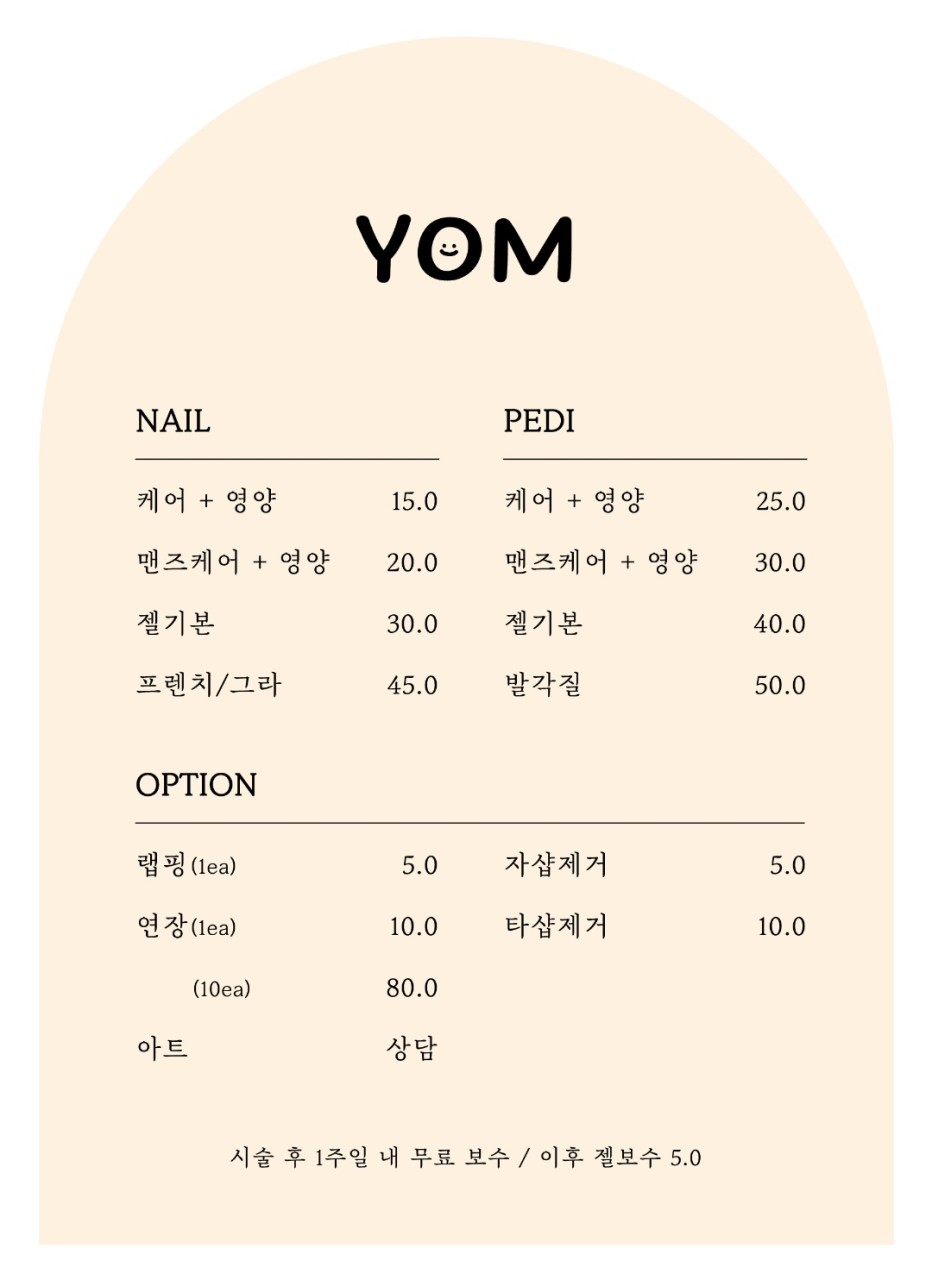 YOM

NAIL

| | |
|---|---|
| 케어 + 영양 | 15.0 |
| 맨즈케어 + 영양 | 20.0 |
| 젤기본 | 30.0 |
| 프렌치/그라 | 45.0 |

PEDI

| | |
|---|---|
| 케어 + 영양 | 25.0 |
| 맨즈케어 + 영양 | 30.0 |
| 젤기본 | 40.0 |
| 발각질 | 50.0 |

OPTION

| | |
|---|---|
| 랩핑(1ea) | 5.0 |
| 연장(1ea) | 10.0 |
| (10ea) | 80.0 |
| 아트 | 상담 |

| | |
|---|---|
| 자샵제거 | 5.0 |
| 타샵제거 | 10.0 |

시술 후 1주일 내 무료 보수 / 이후 젤보수 5.0